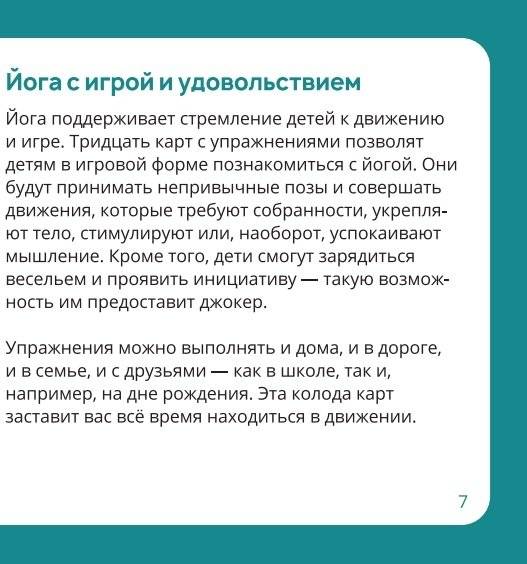 Йога с игрой и удовольствием

Йога поддерживает стремление детей к движению и игре. Тридцать карт с упражнениями позволят детям в игровой форме познакомиться с йогой. Они будут принимать непривычные позы и совершать движения, которые требуют собранности, укрепляют тело, стимулируют или, наоборот, успокаивают мышление. Кроме того, дети смогут зарядиться весельем и проявить инициативу — такую возможность им предоставит джокер.

Упражнения можно выполнять и дома, и в дороге, и в семье, и с друзьями — как в школе, так и, например, на дне рождения. Эта колода карт заставит вас всё время находиться в движении.

7